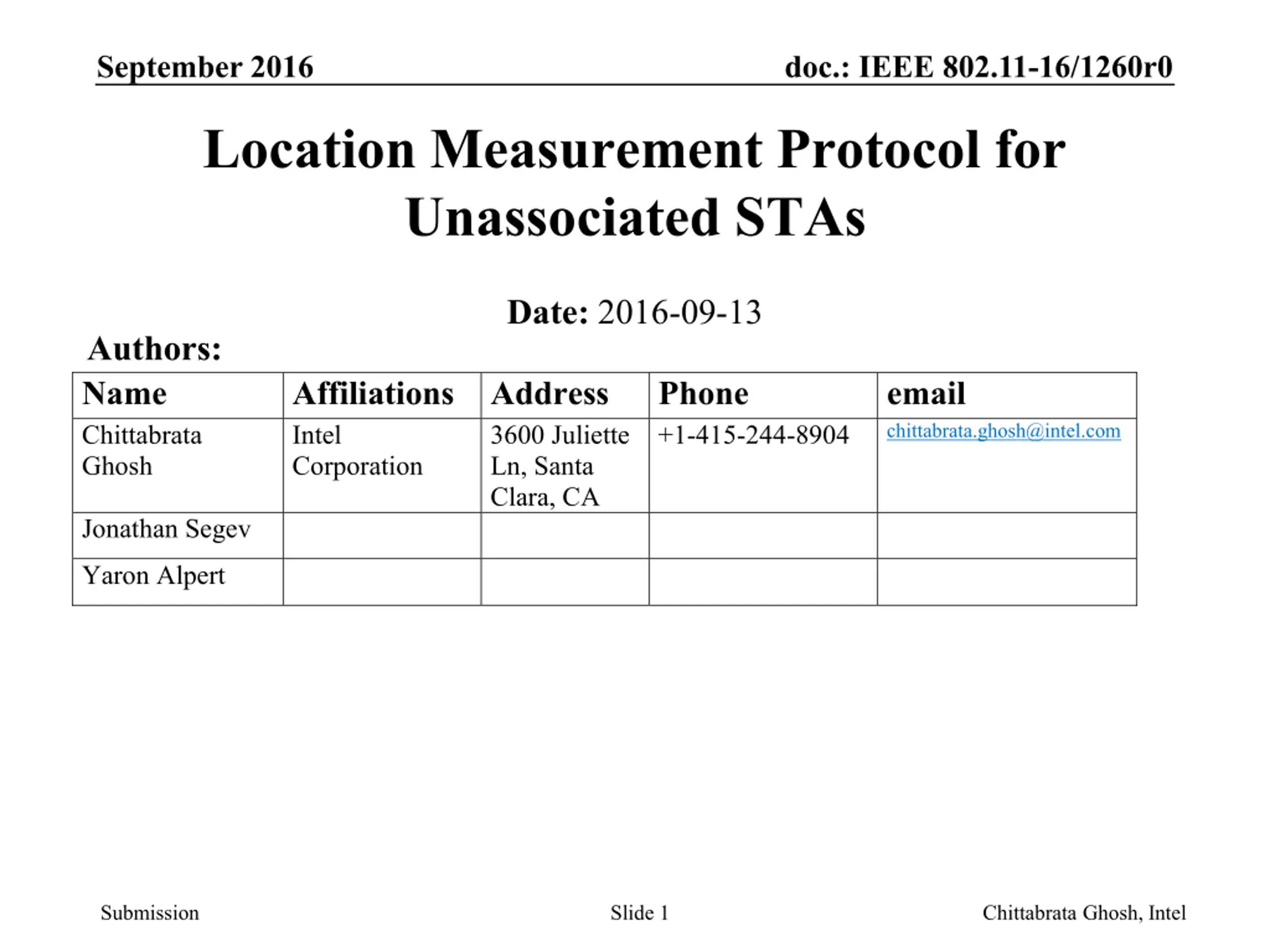 September 2016

doc.: IEEE 802.11-16/1260r0

Location Measurement Protocol for Unassociated STAs

Date: 2016-09-13

Authors:

| Name | Affiliations | Address | Phone | email |
|---|---|---|---|---|
| Chittabrata Ghosh | Intel Corporation | 3600 Juliette Ln, Santa Clara, CA | +1-415-244-8904 | chittabrata.ghosh@intel.com |
| Jonathan Segev | | | | |
| Yaron Alpert | | | | |

Submission

Slide 1

Chittabrata Ghosh, Intel